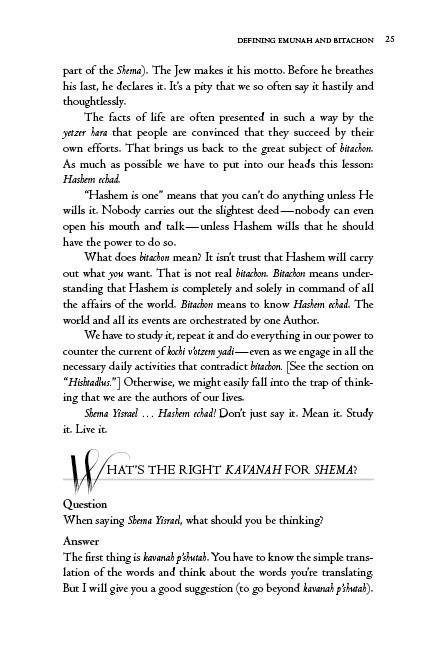 DEFINING EMUNAH AND BITACHON 25

part of the Shema). The Jew makes it his motto. Before he breathes his last, he declares it. It's a pity that we so often say it hastily and thoughtlessly.

The facts of life are often presented in such a way by the yetzer hara that people are convinced that they succeed by their own efforts. That brings us back to the great subject of bitachon. As much as possible we have to put into our heads this lesson: Hashem echad.

"Hashem is one" means that you can't do anything unless He wills it. Nobody carries out the slightest deed—nobody can even open his mouth and talk—unless Hashem wills that he should have the power to do so.

What does bitachon mean? It isn't trust that Hashem will carry out what you want. That is not real bitachon. Bitachon means understanding that Hashem is completely and solely in command of all the affairs of the world. Bitachon means to know Hashem echad. The world and all its events are orchestrated by one Author.

We have to study it, repeat it and do everything in our power to counter the current of kochi v'otzem yadi—even as we engage in all the necessary daily activities that contradict bitachon. [See the section on "Hishtadlus."] Otherwise, we might easily fall into the trap of thinking that we are the authors of our lives.

Shema Yisrael ... Hashem echad! Don't just say it. Mean it. Study it. Live it.

WHAT'S THE RIGHT KAVANAH FOR SHEMA?

Question
When saying Shema Yisrael, what should you be thinking?

Answer
The first thing is kavanah p'shutah. You have to know the simple translation of the words and think about the words you're translating. But I will give you a good suggestion (to go beyond kavanah p'shutah).